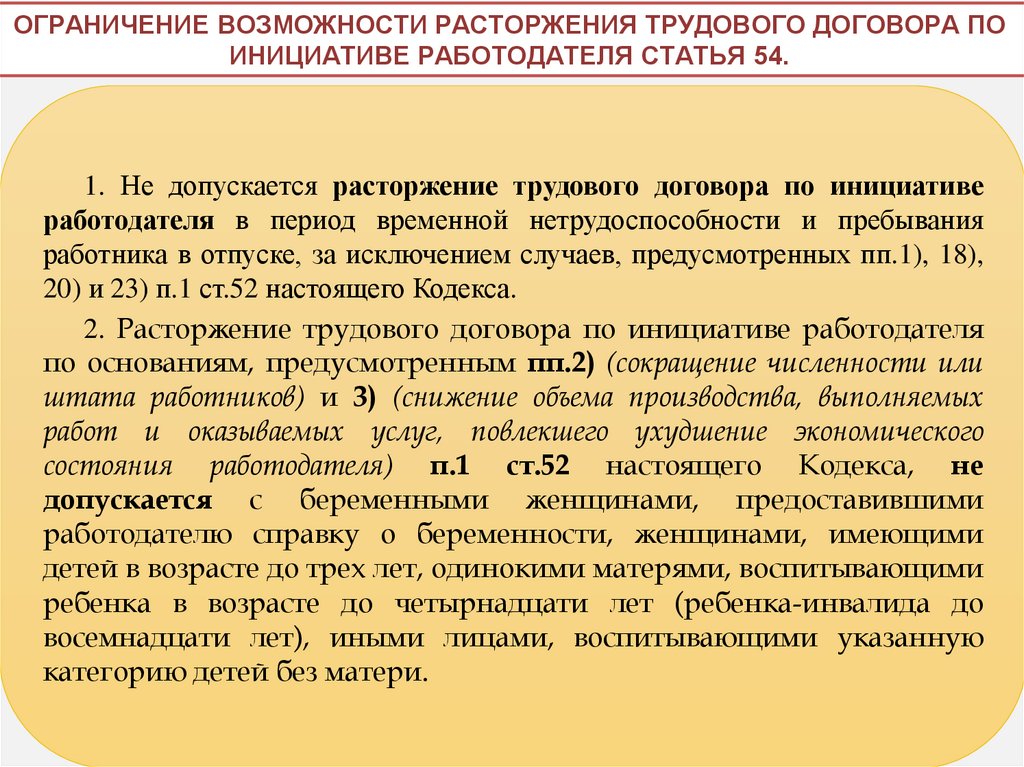 ОГРАНИЧЕНИЕ ВОЗМОЖНОСТИ РАСТОРЖЕНИЯ ТРУДОВОГО ДОГОВОРА ПО ИНИЦИАТИВЕ РАБОТОДАТЕЛЯ СТАТЬЯ 54.

1. Не допускается расторжение трудового договора по инициативе работодателя в период временной нетрудоспособности и пребывания работника в отпуске, за исключением случаев, предусмотренных пп.1), 18), 20) и 23) п.1 ст.52 настоящего Кодекса.

2. Расторжение трудового договора по инициативе работодателя по основаниям, предусмотренным пп.2) (сокращение численности или штата работников) и 3) (снижение объема производства, выполняемых работ и оказываемых услуг, повлекшего ухудшение экономического состояния работодателя) п.1 ст.52 настоящего Кодекса, не допускается с беременными женщинами, предоставившими работодателю справку о беременности, женщинами, имеющими детей в возрасте до трех лет, одинокими матерями, воспитывающими ребенка в возрасте до четырнадцати лет (ребенка-инвалида до восемнадцати лет), иными лицами, воспитывающими указанную категорию детей без матери.